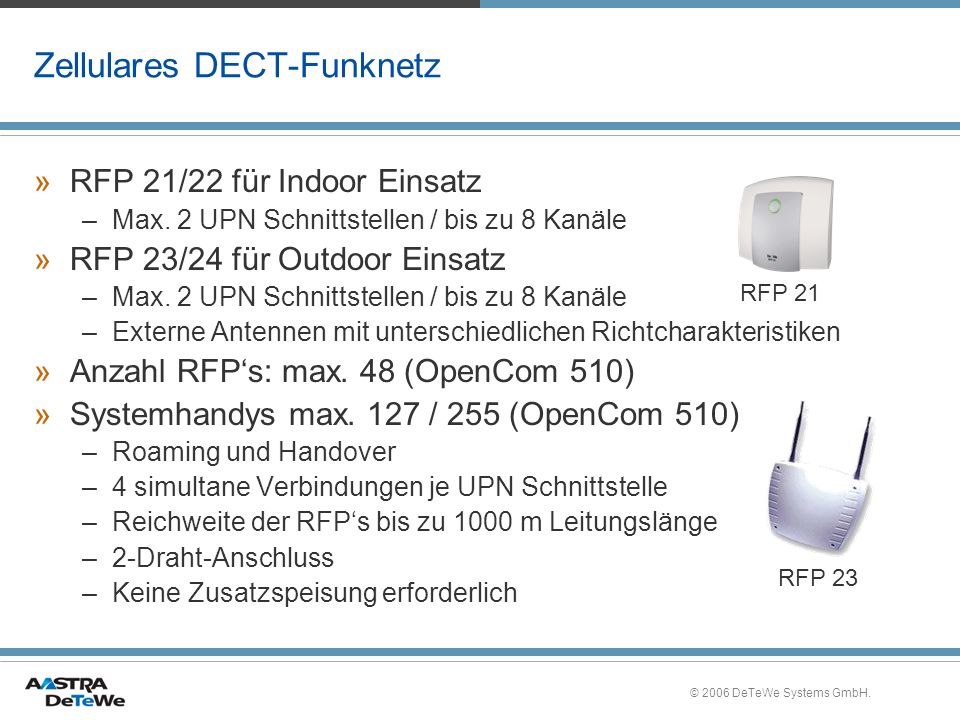 Zellulares DECT-Funknetz

» RFP 21/22 für Indoor Einsatz
– Max. 2 UPN Schnittstellen / bis zu 8 Kanäle

» RFP 23/24 für Outdoor Einsatz
– Max. 2 UPN Schnittstellen / bis zu 8 Kanäle
– Externe Antennen mit unterschiedlichen Richtcharakteristiken

» Anzahl RFP‘s: max. 48 (OpenCom 510)

» Systemhandys max. 127 / 255 (OpenCom 510)
– Roaming und Handover
– 4 simultane Verbindungen je UPN Schnittstelle
– Reichweite der RFP‘s bis zu 1000 m Leitungslänge
– 2-Draht-Anschluss
– Keine Zusatzspeisung erforderlich

RFP 21

RFP 23

AASTRA DeTeWe

© 2006 DeTeWe Systems GmbH.